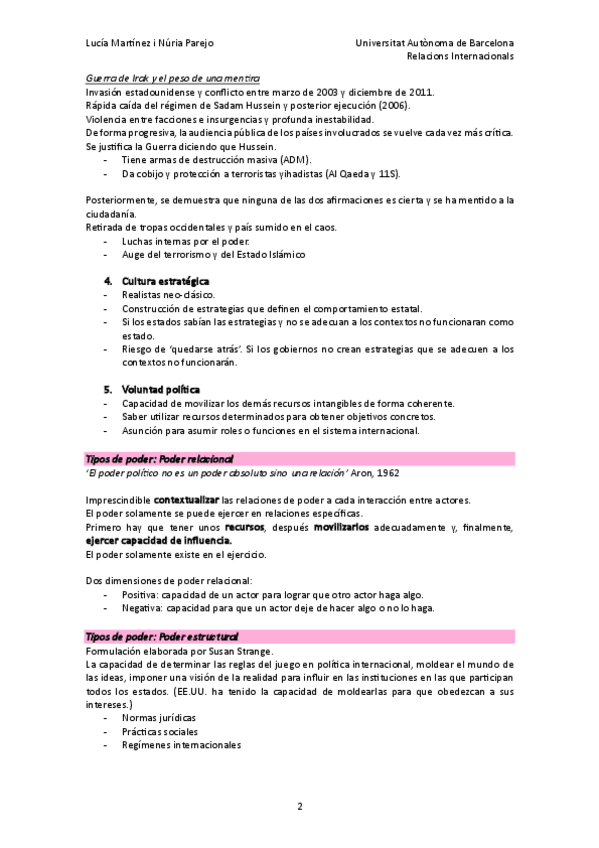 Lucía Martínez i Núria Parejo

Universitat Autònoma de Barcelona
Relacions Internacionals

Guerra de Irak y el peso de una mentira
Invasión estadounidense y conflicto entre marzo de 2003 y diciembre de 2011.
Rápida caída del régimen de Sadam Hussein y posterior ejecución (2006).
Violencia entre facciones e insurgencias y profunda inestabilidad.
De forma progresiva, la audiencia pública de los países involucrados se vuelve cada vez más crítica.
Se justifica la Guerra diciendo que Hussein.
- Tiene armas de destrucción masiva (ADM).
- Da cobijo y protección a terroristas yihadistas (Al Qaeda y 11S).

Posteriormente, se demuestra que ninguna de las dos afirmaciones es cierta y se ha mentido a la ciudadanía.
Retirada de tropas occidentales y país sumido en el caos.
- Luchas internas por el poder.
- Auge del terrorismo y del Estado Islámico

4. Cultura estratégica
- Realistas neo-clásico.
- Construcción de estrategias que definen el comportamiento estatal.
- Si los estados sabían las estrategias y no se adecuan a los contextos no funcionaran como estado.
- Riesgo de 'quedarse atrás'. Si los gobiernos no crean estrategias que se adecuen a los contextos no funcionarán.

5. Voluntad política
- Capacidad de movilizar los demás recursos intangibles de forma coherente.
- Saber utilizar recursos determinados para obtener objetivos concretos.
- Asunción para asumir roles o funciones en el sistema internacional.

Tipos de poder: Poder relacional
'El poder político no es un poder absoluto sino una relación' Aron, 1962

Imprescindible contextualizar las relaciones de poder a cada interacción entre actores.
El poder solamente se puede ejercer en relaciones específicas.
Primero hay que tener unos recursos, después movilizarlos adecuadamente y, finalmente, ejercer capacidad de influencia.
El poder solamente existe en el ejercicio.

Dos dimensiones de poder relacional:
- Positiva: capacidad de un actor para lograr que otro actor haga algo.
- Negativa: capacidad para que un actor deje de hacer algo o no lo haga.

Tipos de poder: Poder estructural
Formulación elaborada por Susan Strange.
La capacidad de determinar las reglas del juego en política internacional, moldear el mundo de las ideas, imponer una visión de la realidad para influir en las instituciones en las que participan todos los estados. (EE.UU. ha tenido la capacidad de moldearlas para que obedezcan a sus intereses.)
- Normas jurídicas
- Prácticas sociales
- Regímenes internacionales

2